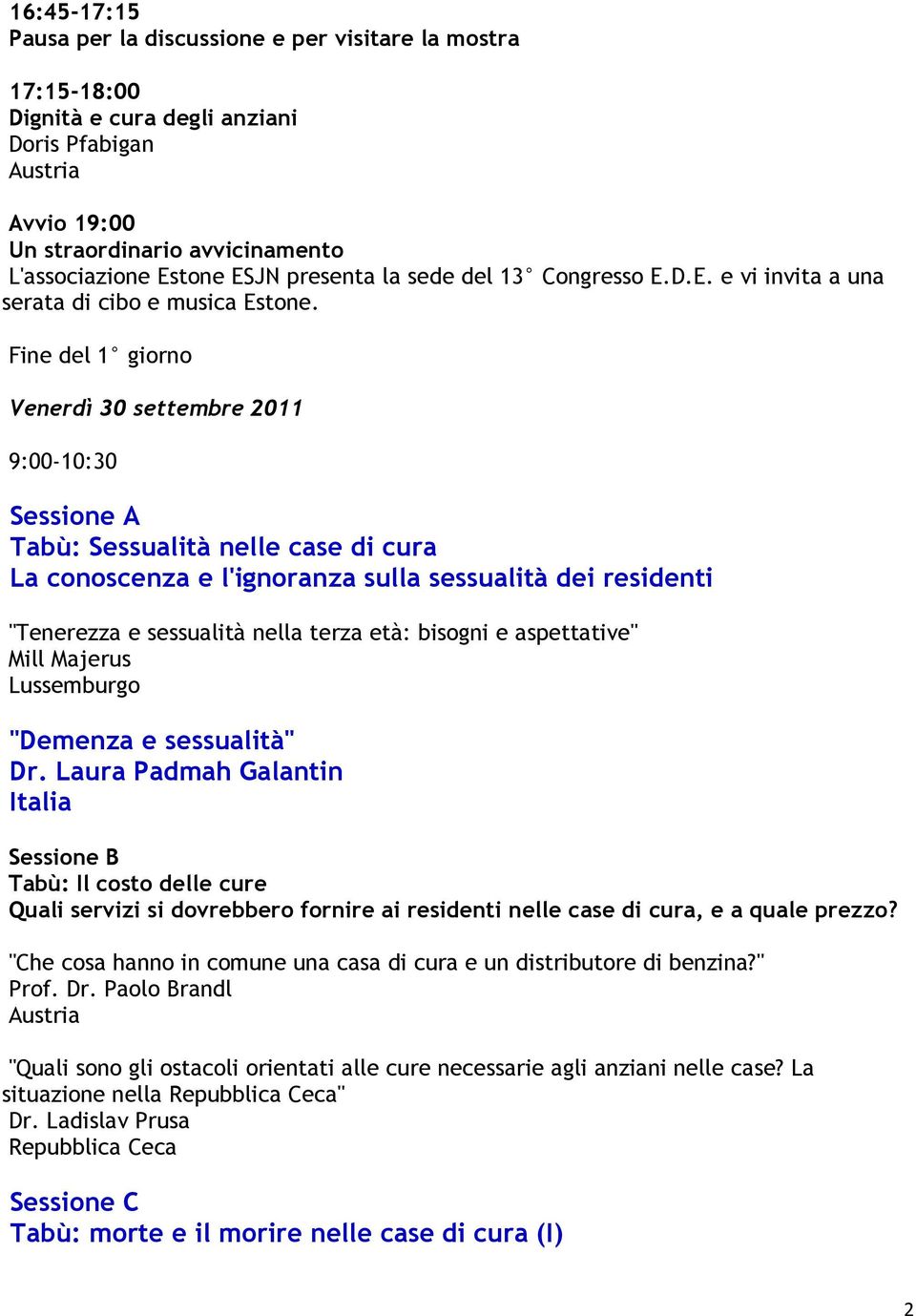 16:45-17:15
Pausa per la discussione e per visitare la mostra

17:15-18:00
Dignità e cura degli anziani
Doris Pfabigan
Austria

Avvio 19:00
Un straordinario avvicinamento
L'associazione Estone ESJN presenta la sede del 13° Congresso E.D.E. e vi invita a una serata di cibo e musica Estone.

Fine del 1° giorno

Venerdì 30 settembre 2011

9:00-10:30

Sessione A
Tabù: Sessualità nelle case di cura
La conoscenza e l'ignoranza sulla sessualità dei residenti

"Tenerezza e sessualità nella terza età: bisogni e aspettative"
Mill Majerus
Lussemburgo

"Demenza e sessualità"
Dr. Laura Padmah Galantin
Italia

Sessione B
Tabù: Il costo delle cure
Quali servizi si dovrebbero fornire ai residenti nelle case di cura, e a quale prezzo?

"Che cosa hanno in comune una casa di cura e un distributore di benzina?"
Prof. Dr. Paolo Brandl
Austria

"Quali sono gli ostacoli orientati alle cure necessarie agli anziani nelle case? La situazione nella Repubblica Ceca"
Dr. Ladislav Prusa
Repubblica Ceca

Sessione C
Tabù: morte e il morire nelle case di cura (I)

2